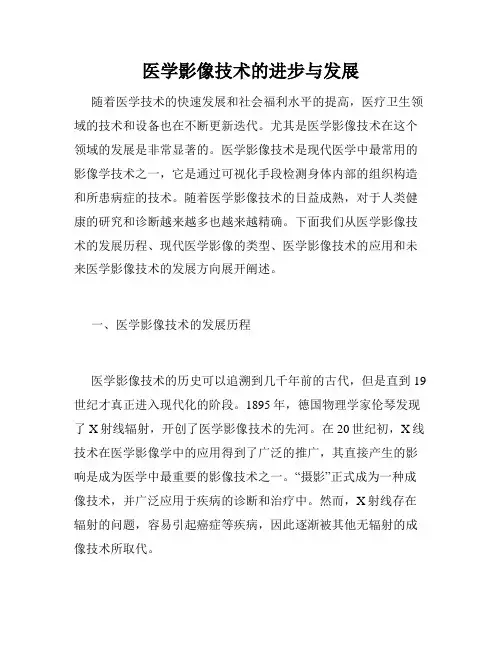 医学影像技术的进步与发展

随着医学技术的快速发展和社会福利水平的提高，医疗卫生领域的技术和设备也在不断更新迭代。尤其是医学影像技术在这个领域的发展是非常显著的。医学影像技术是现代医学中最常用的影像学技术之一，它是通过可视化手段检测身体内部的组织构造和所患病症的技术。随着医学影像技术的日益成熟，对于人类健康的研究和诊断越来越多也越来越精确。下面我们从医学影像技术的发展历程、现代医学影像的类型、医学影像技术的应用和未来医学影像技术的发展方向展开阐述。

一、医学影像技术的发展历程

医学影像技术的历史可以追溯到几千年前的古代，但是直到19世纪才真正进入现代化的阶段。1895年，德国物理学家伦琴发现了X射线辐射，开创了医学影像技术的先河。在20世纪初，X线技术在医学影像学中的应用得到了广泛的推广，其直接产生的影响是成为医学中最重要的影像技术之一。“摄影”正式成为一种成像技术，并广泛应用于疾病的诊断和治疗中。然而，X射线存在辐射的问题，容易引起癌症等疾病，因此逐渐被其他无辐射的成像技术所取代。